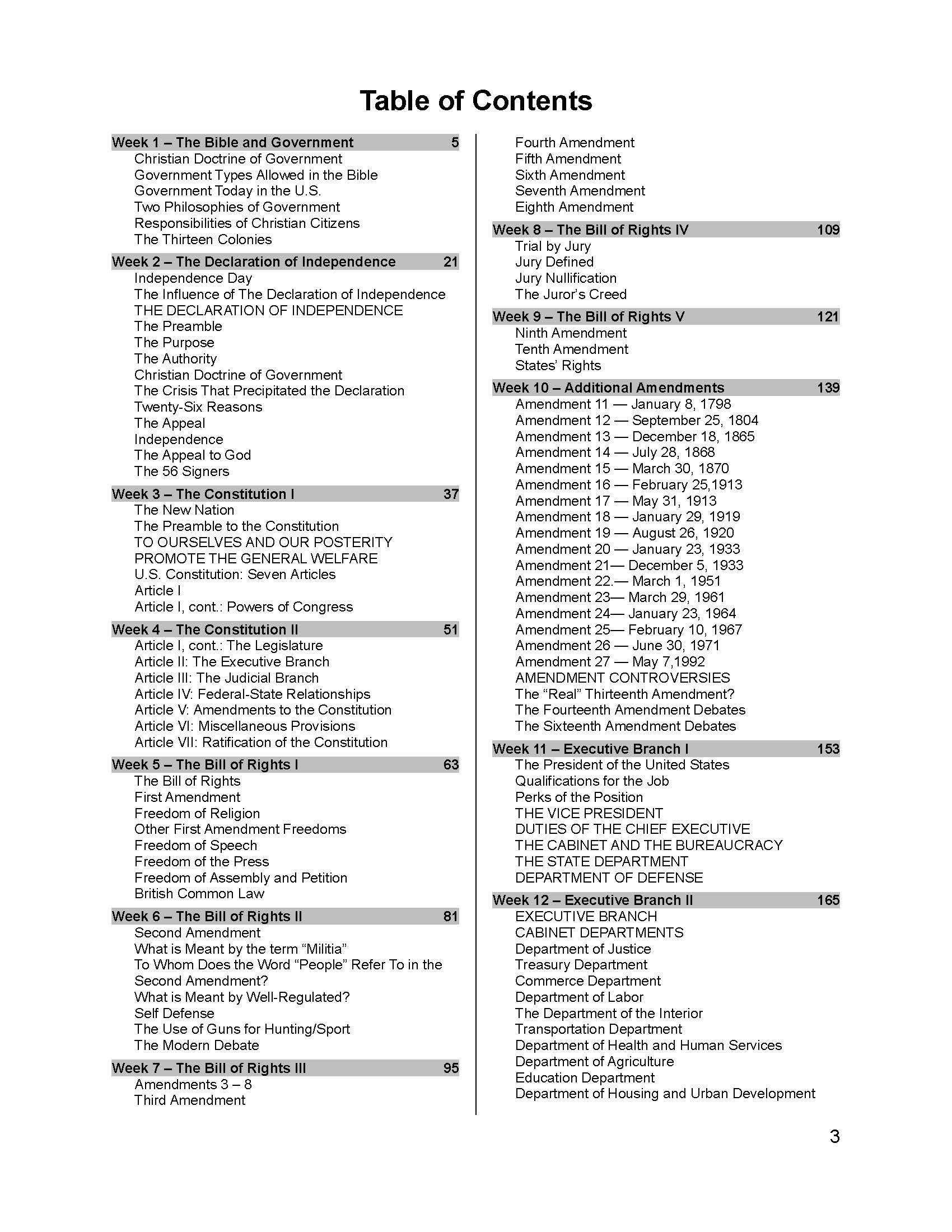 Table of Contents

Week 1 – The Bible and Government 5
Christian Doctrine of Government
Government Types Allowed in the Bible
Government Today in the U.S.
Two Philosophies of Government
Responsibilities of Christian Citizens
The Thirteen Colonies

Week 2 – The Declaration of Independence 21
Independence Day
The Influence of The Declaration of Independence
THE DECLARATION OF INDEPENDENCE
The Preamble
The Purpose
The Authority
Christian Doctrine of Government
The Crisis That Precipitated the Declaration
Twenty-Six Reasons
The Appeal
Independence
The Appeal to God
The 56 Signers

Week 3 – The Constitution I 37
The New Nation
The Preamble to the Constitution
TO OURSELVES AND OUR POSTERITY
PROMOTE THE GENERAL WELFARE
U.S. Constitution: Seven Articles
Article I
Article I, cont.: Powers of Congress

Week 4 – The Constitution II 51
Article I, cont.: The Legislature
Article II: The Executive Branch
Article III: The Judicial Branch
Article IV: Federal-State Relationships
Article V: Amendments to the Constitution
Article VI: Miscellaneous Provisions
Article VII: Ratification of the Constitution

Week 5 – The Bill of Rights I 63
The Bill of Rights
First Amendment
Freedom of Religion
Other First Amendment Freedoms
Freedom of Speech
Freedom of the Press
Freedom of Assembly and Petition
British Common Law

Week 6 – The Bill of Rights II 81
Second Amendment
What is Meant by the term “Militia”
To Whom Does the Word “People” Refer To in the Second Amendment?
What is Meant by Well-Regulated?
Self Defense
The Use of Guns for Hunting/Sport
The Modern Debate

Week 7 – The Bill of Rights III 95
Amendments 3 – 8
Third Amendment
Fourth Amendment
Fifth Amendment
Sixth Amendment
Seventh Amendment
Eighth Amendment

Week 8 – The Bill of Rights IV 109
Trial by Jury
Jury Defined
Jury Nullification
The Juror’s Creed

Week 9 – The Bill of Rights V 121
Ninth Amendment
Tenth Amendment
States’ Rights

Week 10 – Additional Amendments 139
Amendment 11 — January 8, 1798
Amendment 12 — September 25, 1804
Amendment 13 — December 18, 1865
Amendment 14 — July 28, 1868
Amendment 15 — March 30, 1870
Amendment 16 — February 25,1913
Amendment 17 — May 31, 1913
Amendment 18 — January 29, 1919
Amendment 19 — August 26, 1920
Amendment 20 — January 23, 1933
Amendment 21— December 5, 1933
Amendment 22.— March 1, 1951
Amendment 23— March 29, 1961
Amendment 24— January 23, 1964
Amendment 25— February 10, 1967
Amendment 26 — June 30, 1971
Amendment 27 — May 7,1992
AMENDMENT CONTROVERSIES
The “Real” Thirteenth Amendment?
The Fourteenth Amendment Debates
The Sixteenth Amendment Debates

Week 11 – Executive Branch I 153
The President of the United States
Qualifications for the Job
Perks of the Position
THE VICE PRESIDENT
DUTIES OF THE CHIEF EXECUTIVE
THE CABINET AND THE BUREAUCRACY
THE STATE DEPARTMENT
DEPARTMENT OF DEFENSE

Week 12 – Executive Branch II 165
EXECUTIVE BRANCH
CABINET DEPARTMENTS
Department of Justice
Treasury Department
Commerce Department
Department of Labor
The Department of the Interior
Transportation Department
Department of Health and Human Services
Department of Agriculture
Education Department
Department of Housing and Urban Development

3